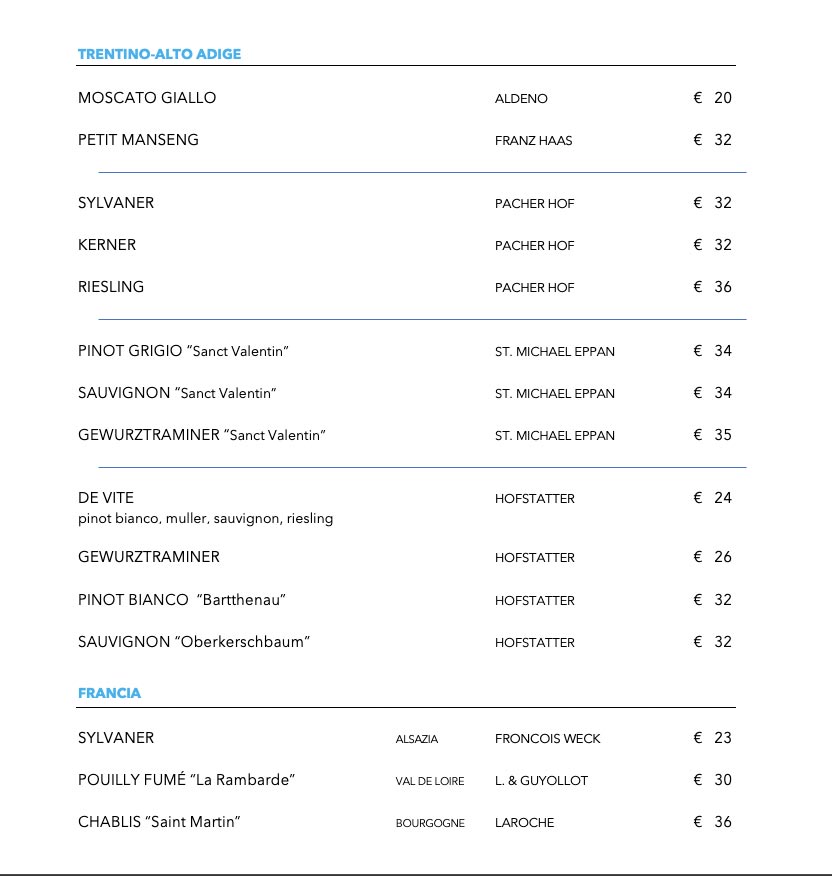 TRENTINO-ALTO ADIGE

| | | | |
|---|---|---|---|
| MOSCATO GIALLO | | ALDENO | € 20 |
| PETIT MANSENG | | FRANZ HAAS | € 32 |
| SYLVANER | | PACHER HOF | € 32 |
| KERNER | | PACHER HOF | € 32 |
| RIESLING | | PACHER HOF | € 36 |
| PINOT GRIGIO "Sanct Valentin" | | ST. MICHAEL EPPAN | € 34 |
| SAUVIGNON "Sanct Valentin" | | ST. MICHAEL EPPAN | € 34 |
| GEWURZTRAMINER "Sanct Valentin" | | ST. MICHAEL EPPAN | € 35 |
| DE VITE pinot bianco, muller, sauvignon, riesling | | HOFSTATTER | € 24 |
| GEWURZTRAMINER | | HOFSTATTER | € 26 |
| PINOT BIANCO "Bartthenau" | | HOFSTATTER | € 32 |
| SAUVIGNON "Oberkerschbaum" | | HOFSTATTER | € 32 |

FRANCIA

| | | | |
|---|---|---|---|
| SYLVANER | ALSAZIA | FRONCOIS WECK | € 23 |
| POUILLY FUMÉ "La Rambarde" | VAL DE LOIRE | L. & GUYOLLOT | € 30 |
| CHABLIS "Saint Martin" | BOURGOGNE | LAROCHE | € 36 |